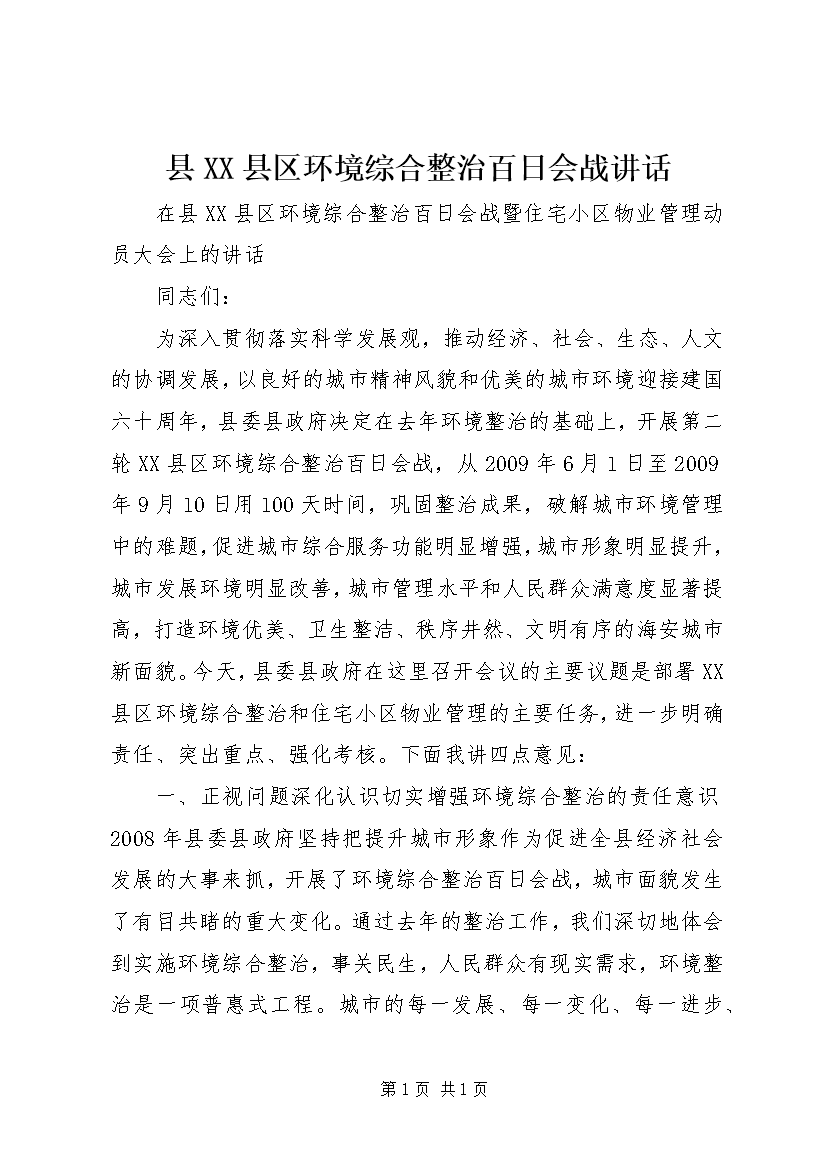 县XX县区环境综合整治百日会战讲话

在县XX县区环境综合整治百日会战暨住宅小区物业管理动员大会上的讲话

同志们：

为深入贯彻落实科学发展观，推动经济、社会、生态、人文的协调发展，以良好的城市精神风貌和优美的城市环境迎接建国六十周年，县委县政府决定在去年环境整治的基础上，开展第二轮XX县区环境综合整治百日会战，从2009年6月1日至2009年9月10日用100天时间，巩固整治成果，破解城市环境管理中的难题，促进城市综合服务功能明显增强，城市形象明显提升，城市发展环境明显改善，城市管理水平和人民群众满意度显著提高，打造环境优美、卫生整洁、秩序井然、文明有序的海安城市新面貌。今天，县委县政府在这里召开会议的主要议题是部署XX县区环境综合整治和住宅小区物业管理的主要任务，进一步明确责任、突出重点、强化考核。下面我讲四点意见：

一、正视问题深化认识切实增强环境综合整治的责任意识2008年县委县政府坚持把提升城市形象作为促进全县经济社会发展的大事来抓，开展了环境综合整治百日会战，城市面貌发生了有目共睹的重大变化。通过去年的整治工作，我们深切地体会到实施环境综合整治，事关民生，人民群众有现实需求，环境整治是一项普惠式工程。城市的每一发展、每一变化、每一进步、

第1页 共1页